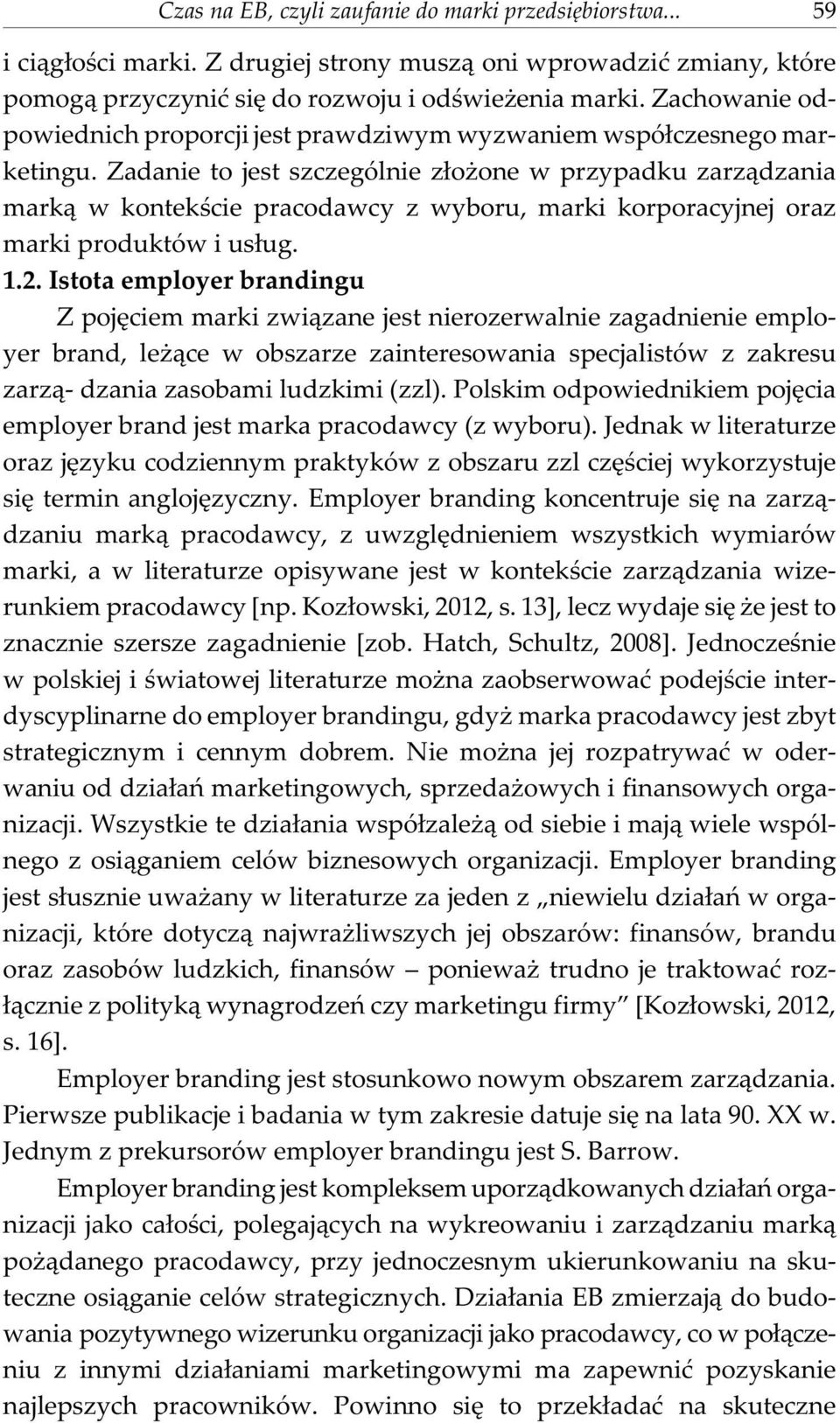 Czas na EB, czyli zaufanie do marki przedsiębiorstwa... 59

i ciągłości marki. Z drugiej strony muszą oni wprowadzić zmiany, które pomogą przyczynić się do rozwoju i odświeżenia marki. Zachowanie odpowiednich proporcji jest prawdziwym wyzwaniem współczesnego marketingu. Zadanie to jest szczególnie złożone w przypadku zarządzania marką w kontekście pracodawcy z wyboru, marki korporacyjnej oraz marki produktów i usług.

1.2. Istota employer brandingu

Z pojęciem marki związane jest nierozerwalnie zagadnienie employer brand, leżące w obszarze zainteresowania specjalistów z zakresu zarzą- dzania zasobami ludzkimi (zzl). Polskim odpowiednikiem pojęcia employer brand jest marka pracodawcy (z wyboru). Jednak w literaturze oraz języku codziennym praktyków z obszaru zzl częściej wykorzystuje się termin anglojęzyczny. Employer branding koncentruje się na zarządzaniu marką pracodawcy, z uwzględnieniem wszystkich wymiarów marki, a w literaturze opisywane jest w kontekście zarządzania wizerunkiem pracodawcy [np. Kozłowski, 2012, s. 13], lecz wydaje się że jest to znacznie szersze zagadnienie [zob. Hatch, Schultz, 2008]. Jednocześnie w polskiej i światowej literaturze można zaobserwować podejście interdyscyplinarne do employer brandingu, gdyż marka pracodawcy jest zbyt strategicznym i cennym dobrem. Nie można jej rozpatrywać w oderwaniu od działań marketingowych, sprzedażowych i finansowych organizacji. Wszystkie te działania współzależą od siebie i mają wiele wspólnego z osiąganiem celów biznesowych organizacji. Employer branding jest słusznie uważany w literaturze za jeden z „niewielu działań w organizacji, które dotyczą najwrażliwszych jej obszarów: finansów, brandu oraz zasobów ludzkich, finansów – ponieważ trudno je traktować rozłącznie z polityką wynagrodzeń czy marketingu firmy” [Kozłowski, 2012, s. 16].

Employer branding jest stosunkowo nowym obszarem zarządzania. Pierwsze publikacje i badania w tym zakresie datuje się na lata 90. XX w. Jednym z prekursorów employer brandingu jest S. Barrow.

Employer branding jest kompleksem uporządkowanych działań organizacji jako całości, polegających na wykreowaniu i zarządzaniu marką pożądanego pracodawcy, przy jednoczesnym ukierunkowaniu na skuteczne osiąganie celów strategicznych. Działania EB zmierzają do budowania pozytywnego wizerunku organizacji jako pracodawcy, co w połączeniu z innymi działaniami marketingowymi ma zapewnić pozyskanie najlepszych pracowników. Powinno się to przekładać na skuteczne